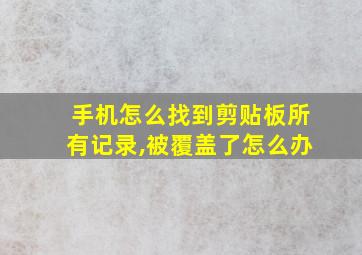 手机怎么找到剪贴板所有记录,被覆盖了怎么办